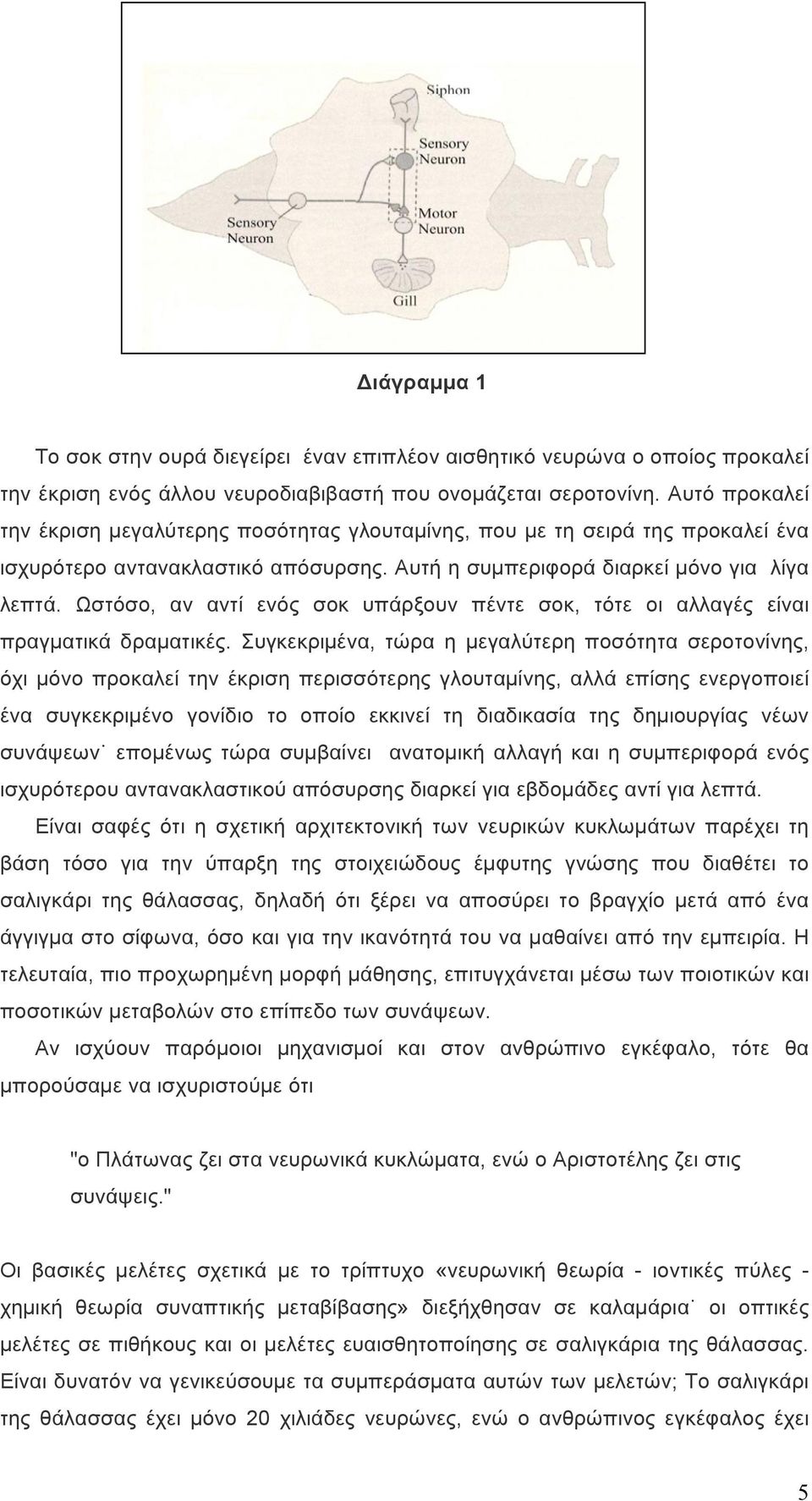 Siphon

Sensory Neuron

Sensory Neuron

Motor Neuron

Gill

Διάγραμμα 1

Το σοκ στην ουρά διεγείρει έναν επιπλέον αισθητικό νευρώνα ο οποίος προκαλεί την έκριση ενός άλλου νευροδιαβιβαστή που ονομάζεται σεροτονίνη. Αυτό προκαλεί την έκριση μεγαλύτερης ποσότητας γλουταμίνης, που με τη σειρά της προκαλεί ένα ισχυρότερο αντανακλαστικό απόσυρσης. Αυτή η συμπεριφορά διαρκεί μόνο για λίγα λεπτά. Ωστόσο, αν αντί ενός σοκ υπάρξουν πέντε σοκ, τότε οι αλλαγές είναι πραγματικά δραματικές. Συγκεκριμένα, τώρα η μεγαλύτερη ποσότητα σεροτονίνης, όχι μόνο προκαλεί την έκριση περισσότερης γλουταμίνης, αλλά επίσης ενεργοποιεί ένα συγκεκριμένο γονίδιο το οποίο εκκινεί τη διαδικασία της δημιουργίας νέων συνάψεων˙ επομένως τώρα συμβαίνει ανατομική αλλαγή και η συμπεριφορά ενός ισχυρότερου αντανακλαστικού απόσυρσης διαρκεί για εβδομάδες αντί για λεπτά.

Είναι σαφές ότι η σχετική αρχιτεκτονική των νευρικών κυκλωμάτων παρέχει τη βάση τόσο για την ύπαρξη της στοιχειώδους έμφυτης γνώσης που διαθέτει το σαλιγκάρι της θάλασσας, δηλαδή ότι ξέρει να αποσύρει το βραγχίο μετά από ένα άγγιγμα στο σίφωνα, όσο και για την ικανότητά του να μαθαίνει από την εμπειρία. Η τελευταία, πιο προχωρημένη μορφή μάθησης, επιτυγχάνεται μέσω των ποιοτικών και ποσοτικών μεταβολών στο επίπεδο των συνάψεων.

Αν ισχύουν παρόμοιοι μηχανισμοί και στον ανθρώπινο εγκέφαλο, τότε θα μπορούσαμε να ισχυριστούμε ότι

"ο Πλάτωνας ζει στα νευρωνικά κυκλώματα, ενώ ο Αριστοτέλης ζει στις συνάψεις."

Οι βασικές μελέτες σχετικά με το τρίπτυχο «νευρωνική θεωρία - ιοντικές πύλες - χημική θεωρία συναπτικής μεταβίβασης» διεξήχθησαν σε καλαμάρια˙ οι οπτικές μελέτες σε πιθήκους και οι μελέτες ευαισθητοποίησης σε σαλιγκάρια της θάλασσας. Είναι δυνατόν να γενικεύσουμε τα συμπεράσματα αυτών των μελετών; Το σαλιγκάρι της θάλασσας έχει μόνο 20 χιλιάδες νευρώνες, ενώ ο ανθρώπινος εγκέφαλος έχει

5